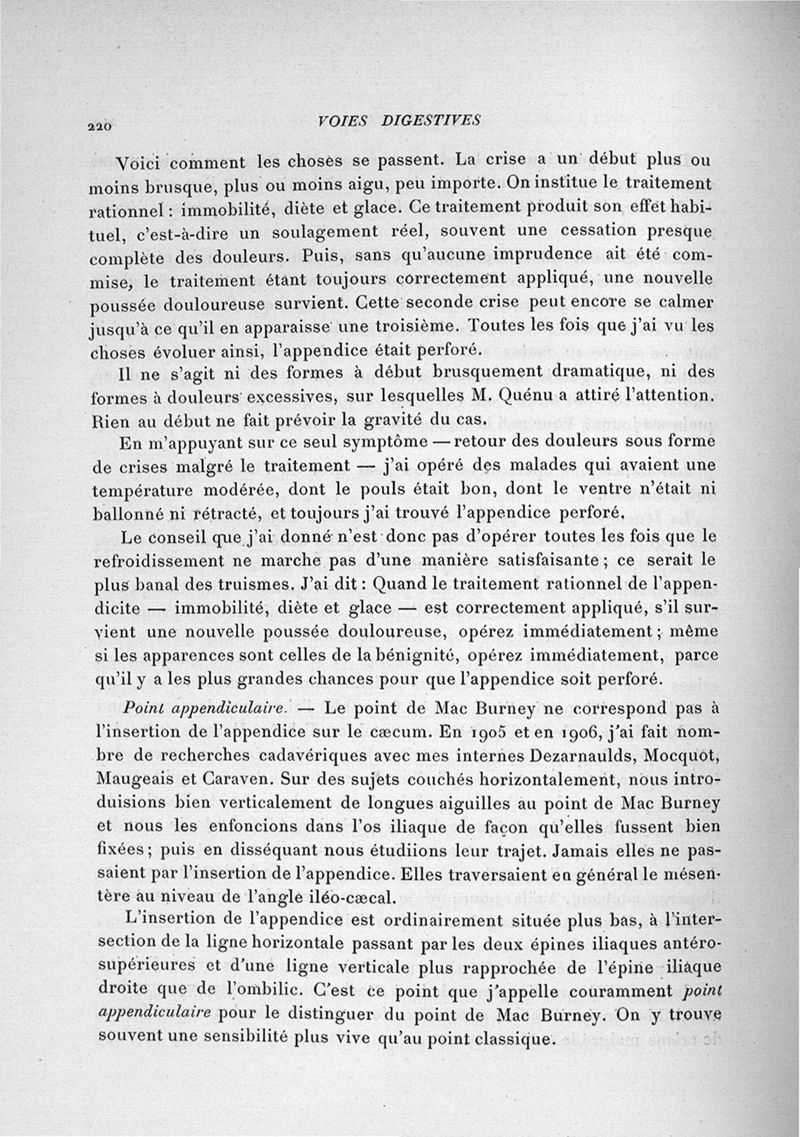 220 VOIES DIGESTIVES

Voici comment les choses se passent. La crise a un début plus ou moins brusque, plus ou moins aigu, peu importe. On institue le traitement rationnel : immobilité, diète et glace. Ce traitement produit son effet habituel, c'est-à-dire un soulagement réel, souvent une cessation presque complète des douleurs. Puis, sans qu'aucune imprudence ait été commise, le traitement étant toujours correctement appliqué, une nouvelle poussée douloureuse survient. Cette seconde crise peut encore se calmer jusqu'à ce qu'il en apparaisse une troisième. Toutes les fois que j'ai vu les choses évoluer ainsi, l'appendice était perforé.

Il ne s'agit ni des formes à début brusquement dramatique, ni des formes à douleurs excessives, sur lesquelles M. Quénu a attiré l'attention. Rien au début ne fait prévoir la gravité du cas.

En m'appuyant sur ce seul symptôme — retour des douleurs sous forme de crises malgré le traitement — j'ai opéré des malades qui avaient une température modérée, dont le pouls était bon, dont le ventre n'était ni ballonné ni rétracté, et toujours j'ai trouvé l'appendice perforé.

Le conseil que j'ai donné n'est donc pas d'opérer toutes les fois que le refroidissement ne marche pas d'une manière satisfaisante ; ce serait le plus banal des truismes. J'ai dit : Quand le traitement rationnel de l'appendicite — immobilité, diète et glace — est correctement appliqué, s'il survient une nouvelle poussée douloureuse, opérez immédiatement ; même si les apparences sont celles de la bénignité, opérez immédiatement, parce qu'il y a les plus grandes chances pour que l'appendice soit perforé.

Point appendiculaire. — Le point de Mac Burney ne correspond pas à l'insertion de l'appendice sur le cæcum. En 1905 et en 1906, j'ai fait nombre de recherches cadavériques avec mes internes Dezarnaulds, Mocquot, Maugeais et Caraven. Sur des sujets couchés horizontalement, nous introduisions bien verticalement de longues aiguilles au point de Mac Burney et nous les enfoncions dans l'os iliaque de façon qu'elles fussent bien fixées ; puis en disséquant nous étudiions leur trajet. Jamais elles ne passaient par l'insertion de l'appendice. Elles traversaient en général le mésentère au niveau de l'angle iléo-cæcal.

L'insertion de l'appendice est ordinairement située plus bas, à l'intersection de la ligne horizontale passant par les deux épines iliaques antéro-supérieures et d'une ligne verticale plus rapprochée de l'épine iliaque droite que de l'ombilic. C'est ce point que j'appelle couramment point appendiculaire pour le distinguer du point de Mac Burney. On y trouve souvent une sensibilité plus vive qu'au point classique.